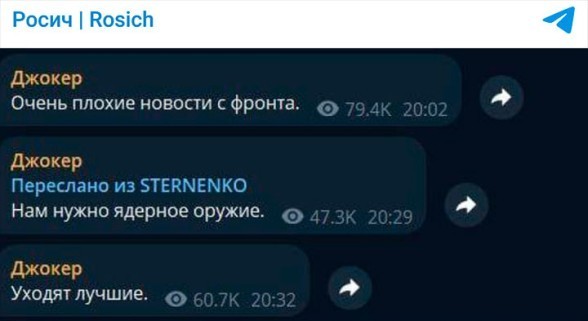 Росич | Rosich

Джокер
Очень плохие новости с фронта. 79.4K 20:02

Джокер
Переслано из STERNENKO
Нам нужно ядерное оружие. 47.3K 20:29

Джокер
Уходят лучшие. 60.7K 20:32